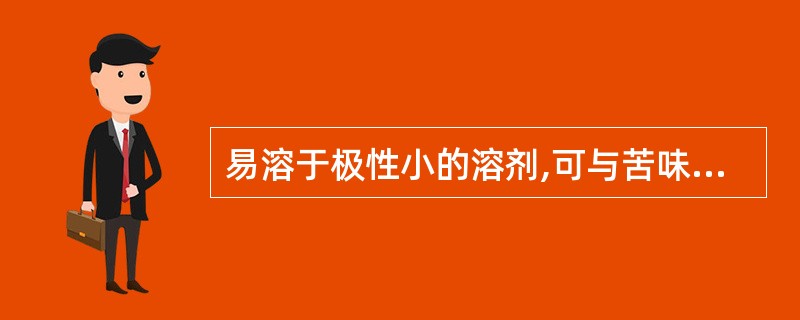 易溶于极性小的溶剂,可与苦味...